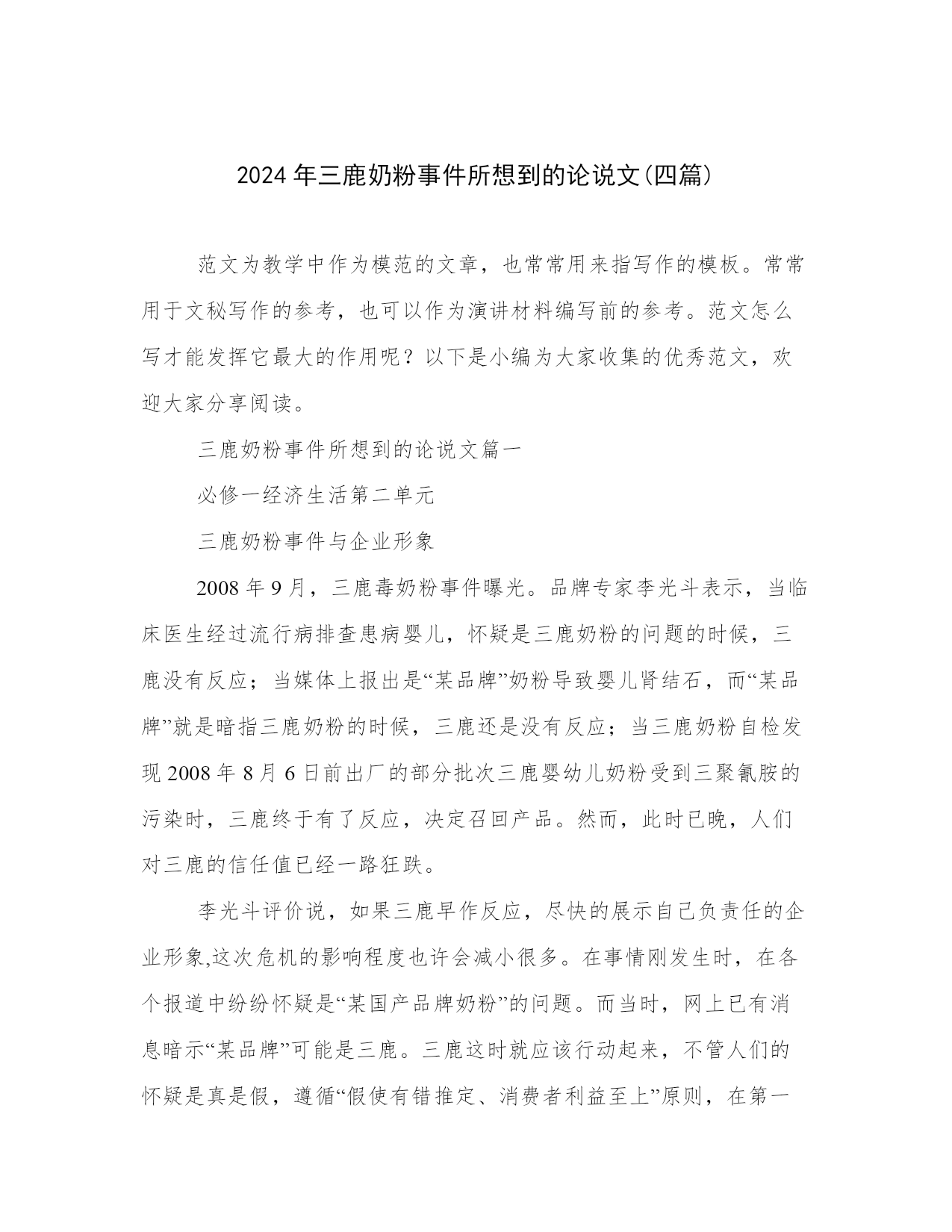 2024年三鹿奶粉事件所想到的论说文(四篇)

范文为教学中作为模范的文章，也常常用来指写作的模板。常常用于文秘写作的参考，也可以作为演讲材料编写前的参考。范文怎么写才能发挥它最大的作用呢？以下是小编为大家收集的优秀范文，欢迎大家分享阅读。

三鹿奶粉事件所想到的论说文篇一

必修一经济生活第二单元

三鹿奶粉事件与企业形象

2008年9月，三鹿毒奶粉事件曝光。品牌专家李光斗表示，当临床医生经过流行病排查患病婴儿，怀疑是三鹿奶粉的问题的时候，三鹿没有反应；当媒体上报出是“某品牌”奶粉导致婴儿肾结石，而“某品牌”就是暗指三鹿奶粉的时候，三鹿还是没有反应；当三鹿奶粉自检发现2008年8月6日前出厂的部分批次三鹿婴幼儿奶粉受到三聚氰胺的污染时，三鹿终于有了反应，决定召回产品。然而，此时已晚，人们对三鹿的信任值已经一路狂跌。

李光斗评价说，如果三鹿早作反应，尽快的展示自己负责任的企业形象,这次危机的影响程度也许会减小很多。在事情刚发生时，在各个报道中纷纷怀疑是“某国产品牌奶粉”的问题。而当时，网上已有消息暗示“某品牌”可能是三鹿。三鹿这时就应该行动起来，不管人们的怀疑是真是假，遵循“假使有错推定、消费者利益至上”原则，在第一